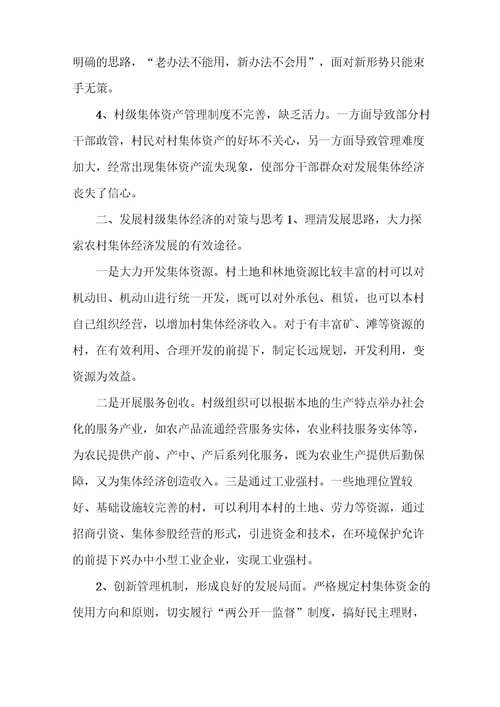 明确的思路，“老办法不能用，新办法不会用”，面对新形势只能束手无策。

4、村级集体资产管理制度不完善，缺乏活力。一方面导致部分村干部敢管，村民对村集体资产的好坏不关心，另一方面导致管理难度加大，经常出现集体资产流失现象，使部分干部群众对发展集体经济丧失了信心。

二、发展村级集体经济的对策与思考 1、理清发展思路，大力探索农村集体经济发展的有效途径。

一是大力开发集体资源。村土地和林地资源比较丰富的村可以对机动田、机动山进行统一开发，既可以对外承包、租赁，也可以本村自己组织经营，以增加村集体经济收入。对于有丰富矿、滩等资源的村，在有效利用、合理开发的前提下，制定长远规划，开发利用，变资源为效益。

二是开展服务创收。村级组织可以根据本地的生产特点举办社会化的服务产业，如农产品流通经营服务实体，农业科技服务实体等，为农民提供产前、产中、产后系列化服务，既为农业生产提供后勤保障，又为集体经济创造收入。三是通过工业强村。一些地理位置较好、基础设施较完善的村，可以利用本村的土地、劳力等资源，通过招商引资、集体参股经营的形式，引进资金和技术，在环境保护允许的前提下兴办中小型工业企业，实现工业强村。

2、创新管理机制，形成良好的发展局面。严格规定村集体资金的使用方向和原则，切实履行“两公开一监督”制度，搞好民主理财，